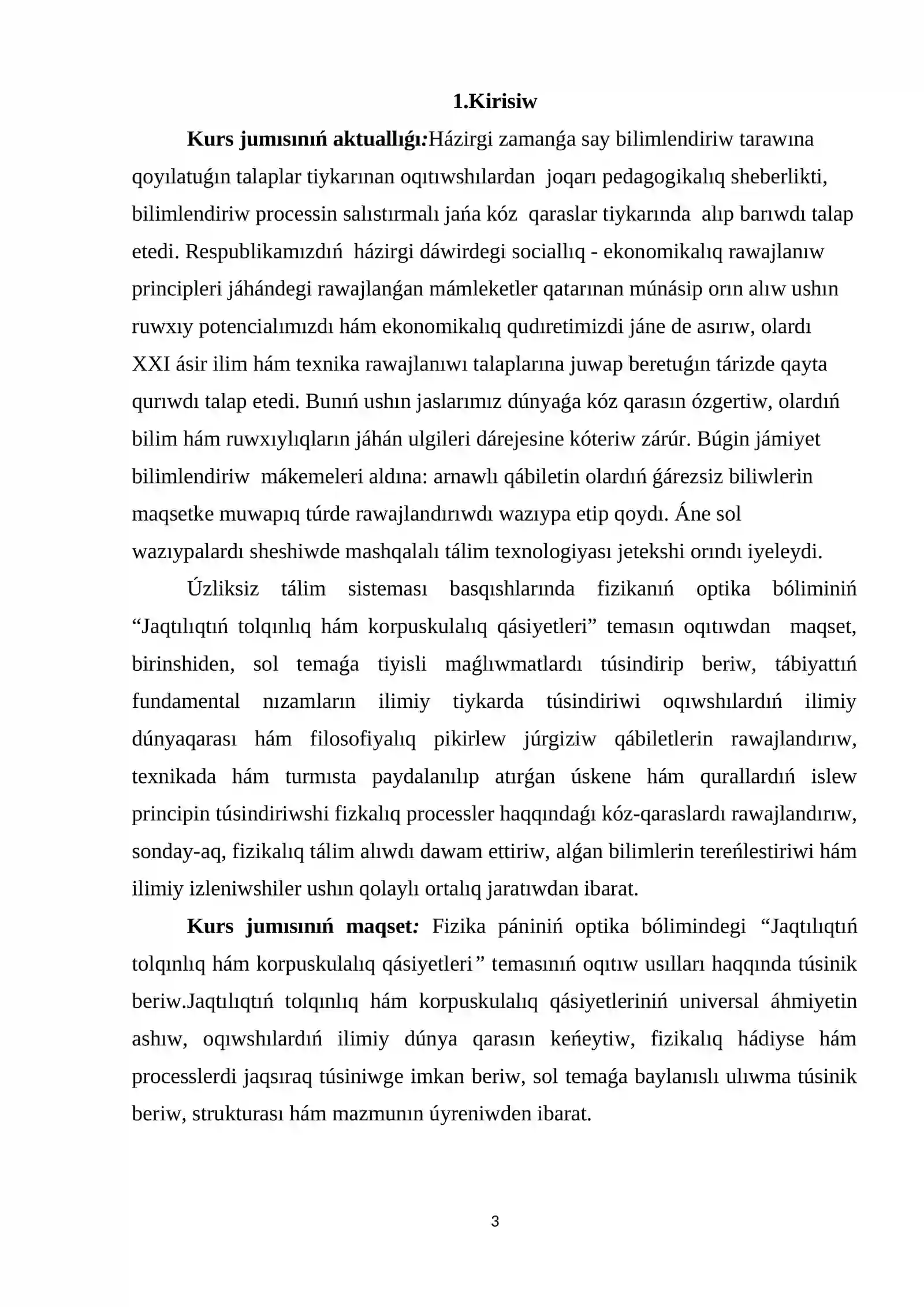 1.Kirisiw

Kurs jumısınıń aktuallıǵı:Házirgi zamanǵa say bilimlendiriw tarawına qoyılatuǵın talaplar tiykarınan oqıtıwshılardan joqarı pedagogikalıq sheberlikti, bilimlendiriw processin salıstırmalı jańa kóz qaraslar tiykarında alıp barıwdı talap etedi. Respublikamızdıń házirgi dáwirdegi sociallıq - ekonomikalıq rawajlanıw principleri jáhándegi rawajlanǵan mámleketler qatarınan múnásip orın alıw ushın ruwxıy potencialımızdı hám ekonomikalıq qudıretimizdi jáne de asırıw, olardı XXI ásir ilim hám texnika rawajlanıwı talaplarına juwap beretuǵın tárizde qayta qurıwdı talap etedi. Bunıń ushın jaslarımız dúnyaǵa kóz qarasın ózgertiw, olardıń bilim hám ruwxıylıqların jáhán ulgileri dárejesine kóteriw zárúr. Búgin jámiyet bilimlendiriw mákemeleri aldına: arnawlı qábiletin olardıń ǵárezsiz biliwlerin maqsetke muwapıq túrde rawajlandırıwdı wazıypa etip qoydı. Áne sol wazıypalardı sheshiwde mashqalalı tálim texnologiyası jetekshi orındı iyeleydi.

Úzliksiz tálim sisteması basqıshlarında fizikanıń optika bóliminiń "Jaqtılıqtıń tolqınlıq hám korpuskulalıq qásiyetleri" temasın oqıtıwdan maqset, birinshiden, sol temaǵa tiyisli maǵlıwmatlardı túsindirip beriw, tábiyattıń fundamental nızamların ilimiy tiykarda túsindiriwi oqıwshılardıń ilimiy dúnyaqarası hám filosofiyalıq pikirlew júrgiziw qábiletlerin rawajlandırıw, texnikada hám turmısta paydalanılıp atırǵan úskene hám qurallardıń islew principin túsindiriwshi fizkalıq processler haqqındaǵı kóz-qaraslardı rawajlandırıw, sonday-aq, fizikalıq tálim alıwdı dawam ettiriw, alǵan bilimlerin tereńlestiriwi hám ilimiy izleniwshiler ushın qolaylı ortalıq jaratıwdan ibarat.

Kurs jumısınıń maqset: Fizika pániniń optika bólimindegi "Jaqtılıqtıń tolqınlıq hám korpuskulalıq qásiyetleri" temasınıń oqıtıw usılları haqqında túsinik beriw.Jaqtılıqtıń tolqınlıq hám korpuskulalıq qásiyetleriniń universal áhmiyetin ashıw, oqıwshılardıń ilimiy dúnya qarasın keńeytiw, fizikalıq hádiyse hám processlerdi jaqsıraq túsiniwge imkan beriw, sol temaǵa baylanıslı ulıwma túsinik beriw, strukturası hám mazmunın úyreniwden ibarat.

3